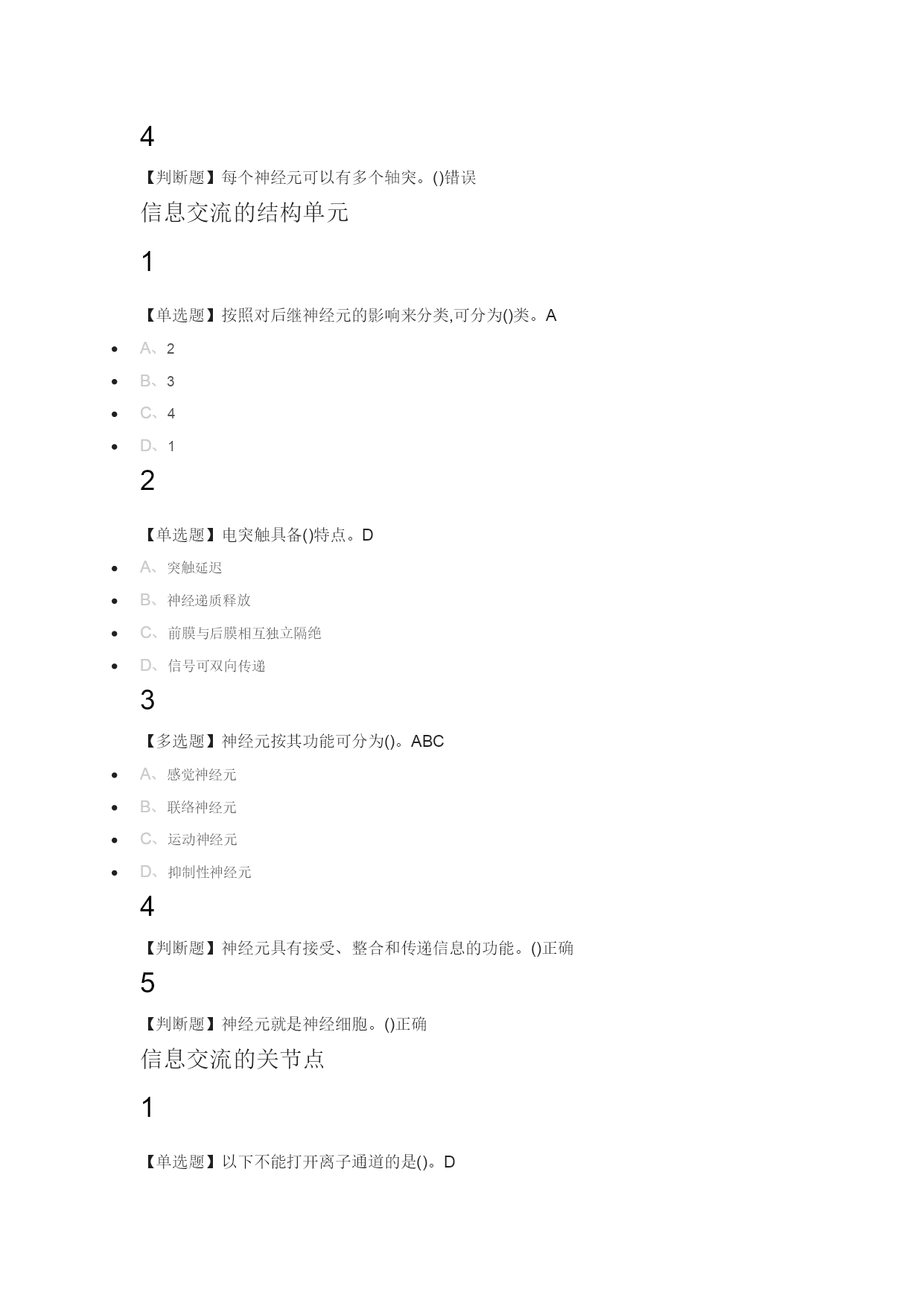 4

【判断题】每个神经元可以有多个轴突。()错误

信息交流的结构单元

1

【单选题】按照对后继神经元的影响来分类,可分为()类。A

- A、2
- B、3
- C、4
- D、1

2

【单选题】电突触具备()特点。D

- A、突触延迟
- B、神经递质释放
- C、前膜与后膜相互独立隔绝
- D、信号可双向传递

3

【多选题】神经元按其功能可分为()。ABC

- A、感觉神经元
- B、联络神经元
- C、运动神经元
- D、抑制性神经元

4

【判断题】神经元具有接受、整合和传递信息的功能。()正确

5

【判断题】神经元就是神经细胞。()正确

信息交流的关节点

1

【单选题】以下不能打开离子通道的是()。D